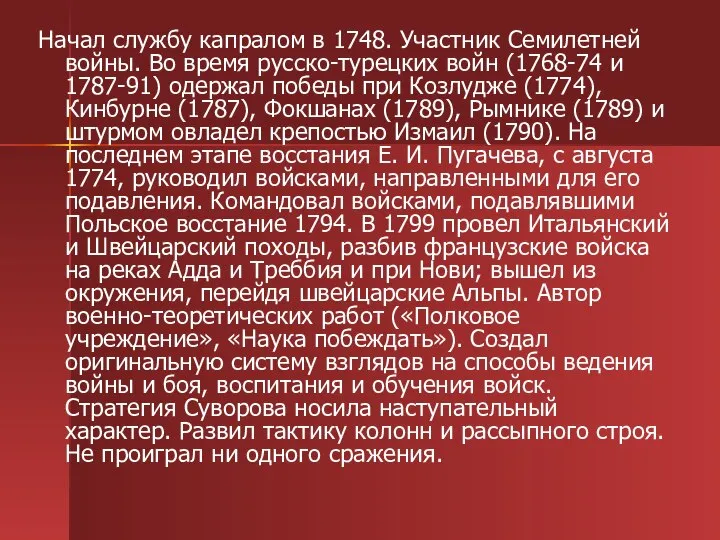 Начал службу капралом в 1748. Участник Семилетней войны. Во время русско-турецких войн (1768-74 и 1787-91) одержал победы при Козлудже (1774), Кинбурне (1787), Фокшанах (1789), Рымнике (1789) и штурмом овладел крепостью Измаил (1790). На последнем этапе восстания Е. И. Пугачева, с августа 1774, руководил войсками, направленными для его подавления. Командовал войсками, подавлявшими Польское восстание 1794. В 1799 провел Итальянский и Швейцарский походы, разбив французские войска на реках Адда и Треббия и при Нови; вышел из окружения, перейдя швейцарские Альпы. Автор военно-теоретических работ («Полковое учреждение», «Наука побеждать»). Создал оригинальную систему взглядов на способы ведения войны и боя, воспитания и обучения войск. Стратегия Суворова носила наступательный характер. Развил тактику колонн и рассыпного строя. Не проиграл ни одного сражения.